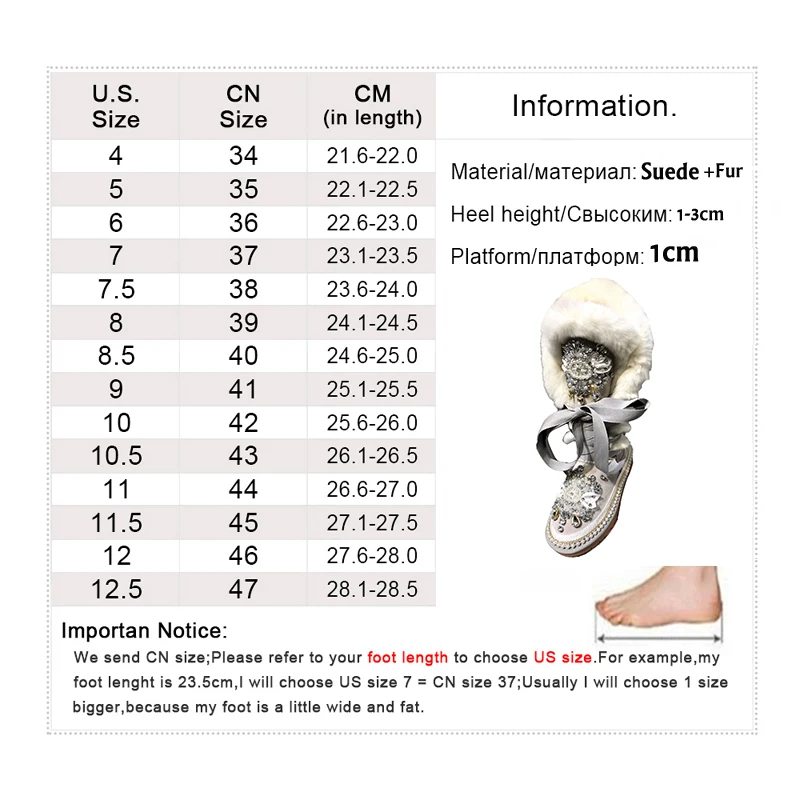 | U.S. Size | CN Size | CM (in length) |
|---|---|---|
| 4 | 34 | 21.6-22.0 |
| 5 | 35 | 22.1-22.5 |
| 6 | 36 | 22.6-23.0 |
| 7 | 37 | 23.1-23.5 |
| 7.5 | 38 | 23.6-24.0 |
| 8 | 39 | 24.1-24.5 |
| 8.5 | 40 | 24.6-25.0 |
| 9 | 41 | 25.1-25.5 |
| 10 | 42 | 25.6-26.0 |
| 10.5 | 43 | 26.1-26.5 |
| 11 | 44 | 26.6-27.0 |
| 11.5 | 45 | 27.1-27.5 |
| 12 | 46 | 27.6-28.0 |
| 12.5 | 47 | 28.1-28.5 |

Information.

Material/материал: Suede +Fur

Heel height/Свысоким: 1-3cm

Platform/платформ: 1cm

Importan Notice:

We send CN size;Please refer to your foot length to choose US size.For example,my foot lenght is 23.5cm,I will choose US size 7 = CN size 37;Usually I will choose 1 size bigger,because my foot is a little wide and fat.